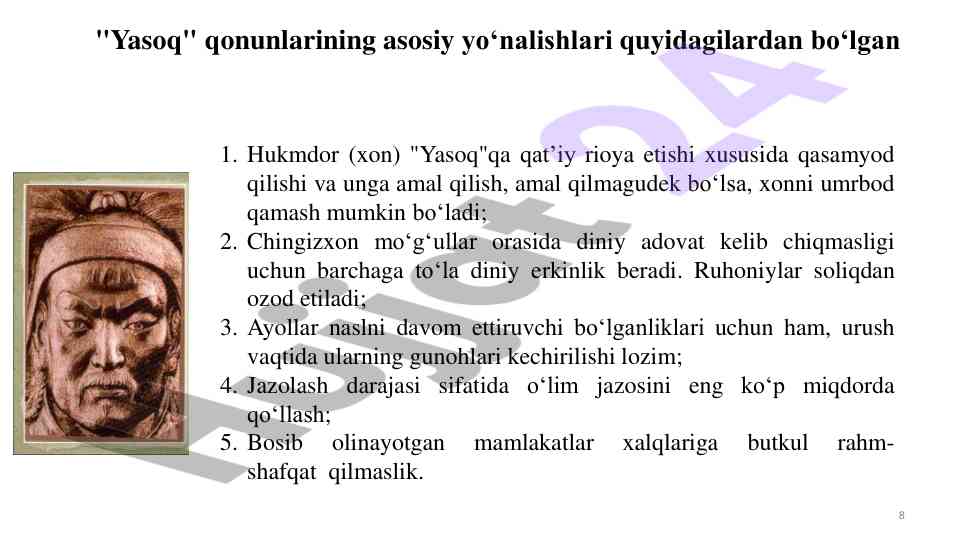 "Yasoq" qonunlarining asosiy yo‘nalishlari quyidagilardan bo‘lgan

1. Hukmdor (xon) "Yasoq"qa qat’iy rioya etishi xususida qasamyod qilishi va unga amal qilish, amal qilmagudek bo‘lsa, xonni umrbod qamash mumkin bo‘ladi;
2. Chingizxon mo‘g‘ullar orasida diniy adovat kelib chiqmasligi uchun barchaga to‘la diniy erkinlik beradi. Ruhoniylar soliqdan ozod etiladi;
3. Ayollar naslni davom ettiruvchi bo‘lganliklari uchun ham, urush vaqtida ularning gunohlari kechirilishi lozim;
4. Jazolash darajasi sifatida o‘lim jazosini eng ko‘p miqdorda qo‘llash;
5. Bosib olinayotgan mamlakatlar xalqlariga butkul rahm-shafqat qilmaslik.

Hujjat24

8